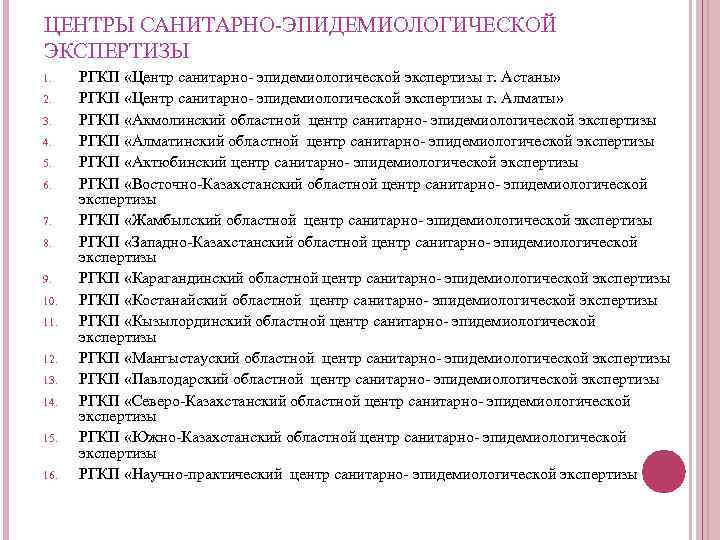 ЦЕНТРЫ САНИТАРНО-ЭПИДЕМИОЛОГИЧЕСКОЙ ЭКСПЕРТИЗЫ

1. РГКП «Центр санитарно- эпидемиологической экспертизы г. Астаны»
2. РГКП «Центр санитарно- эпидемиологической экспертизы г. Алматы»
3. РГКП «Акмолинский областной центр санитарно- эпидемиологической экспертизы
4. РГКП «Алматинский областной центр санитарно- эпидемиологической экспертизы
5. РГКП «Актюбинский центр санитарно- эпидемиологической экспертизы
6. РГКП «Восточно-Казахстанский областной центр санитарно- эпидемиологической экспертизы
7. РГКП «Жамбылский областной центр санитарно- эпидемиологической экспертизы
8. РГКП «Западно-Казахстанский областной центр санитарно- эпидемиологической экспертизы
9. РГКП «Карагандинский областной центр санитарно- эпидемиологической экспертизы
10. РГКП «Костанайский областной центр санитарно- эпидемиологической экспертизы
11. РГКП «Кызылординский областной центр санитарно- эпидемиологической экспертизы
12. РГКП «Мангыстауский областной центр санитарно- эпидемиологической экспертизы
13. РГКП «Павлодарский областной центр санитарно- эпидемиологической экспертизы
14. РГКП «Северо-Казахстанский областной центр санитарно- эпидемиологической экспертизы
15. РГКП «Южно-Казахстанский областной центр санитарно- эпидемиологической экспертизы
16. РГКП «Научно-практический центр санитарно- эпидемиологической экспертизы